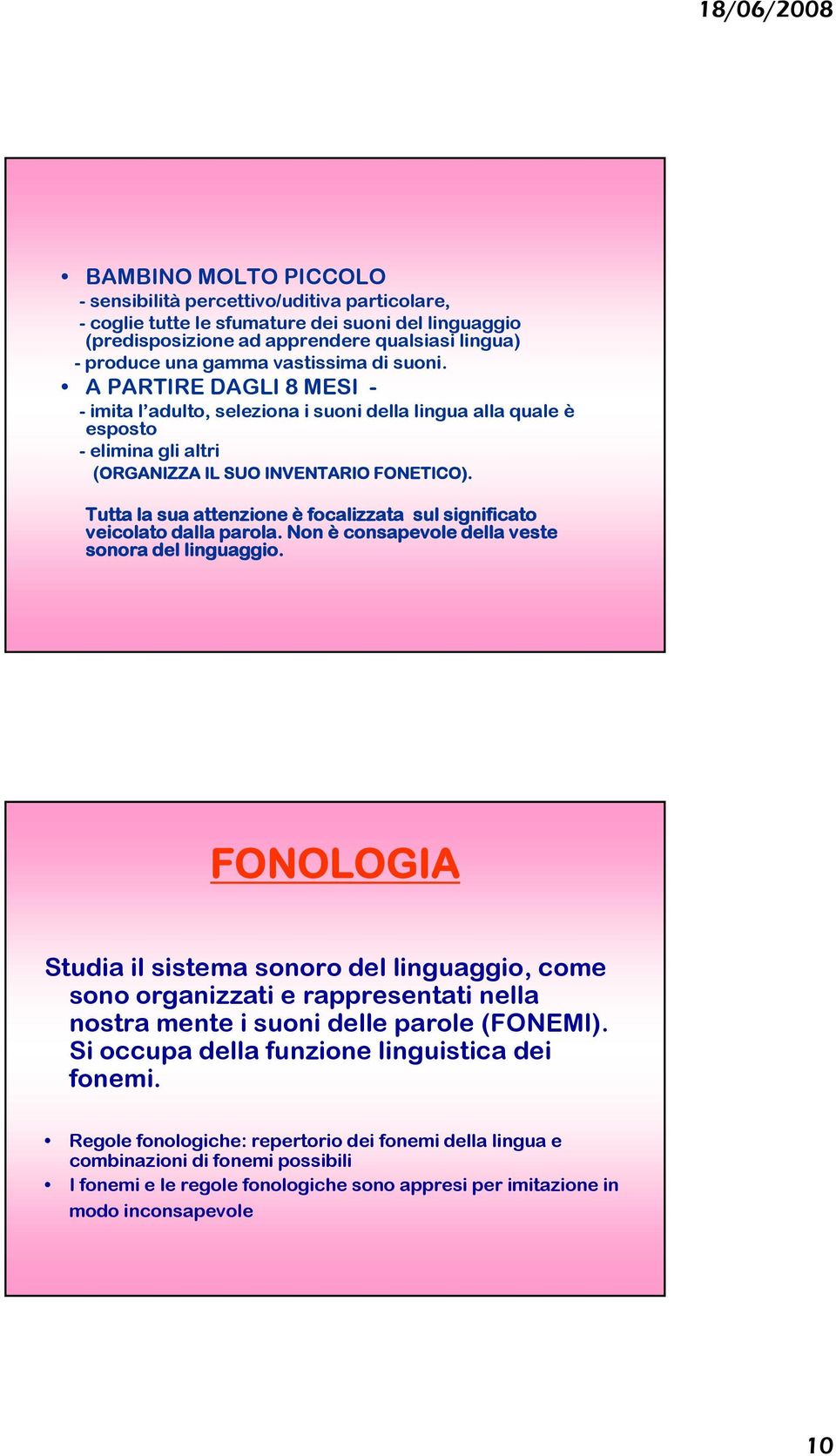 18/06/2008

• BAMBINO MOLTO PICCOLO
- sensibilità percettivo/uditiva particolare,
- coglie tutte le sfumature dei suoni del linguaggio (predisposizione ad apprendere qualsiasi lingua)
- produce una gamma vastissima di suoni.
• A PARTIRE DAGLI 8 MESI -
- imita l'adulto, seleziona i suoni della lingua alla quale è esposto
- elimina gli altri
(ORGANIZZA IL SUO INVENTARIO FONETICO).

Tutta la sua attenzione è focalizzata sul significato veicolato dalla parola. Non è consapevole della veste sonora del linguaggio.

FONOLOGIA

Studia il sistema sonoro del linguaggio, come sono organizzati e rappresentati nella nostra mente i suoni delle parole (FONEMI). Si occupa della funzione linguistica dei fonemi.

• Regole fonologiche: repertorio dei fonemi della lingua e combinazioni di fonemi possibili
• I fonemi e le regole fonologiche sono appresi per imitazione in modo inconsapevole

10